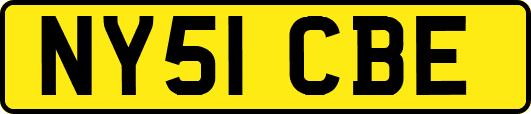 NY51 CBE